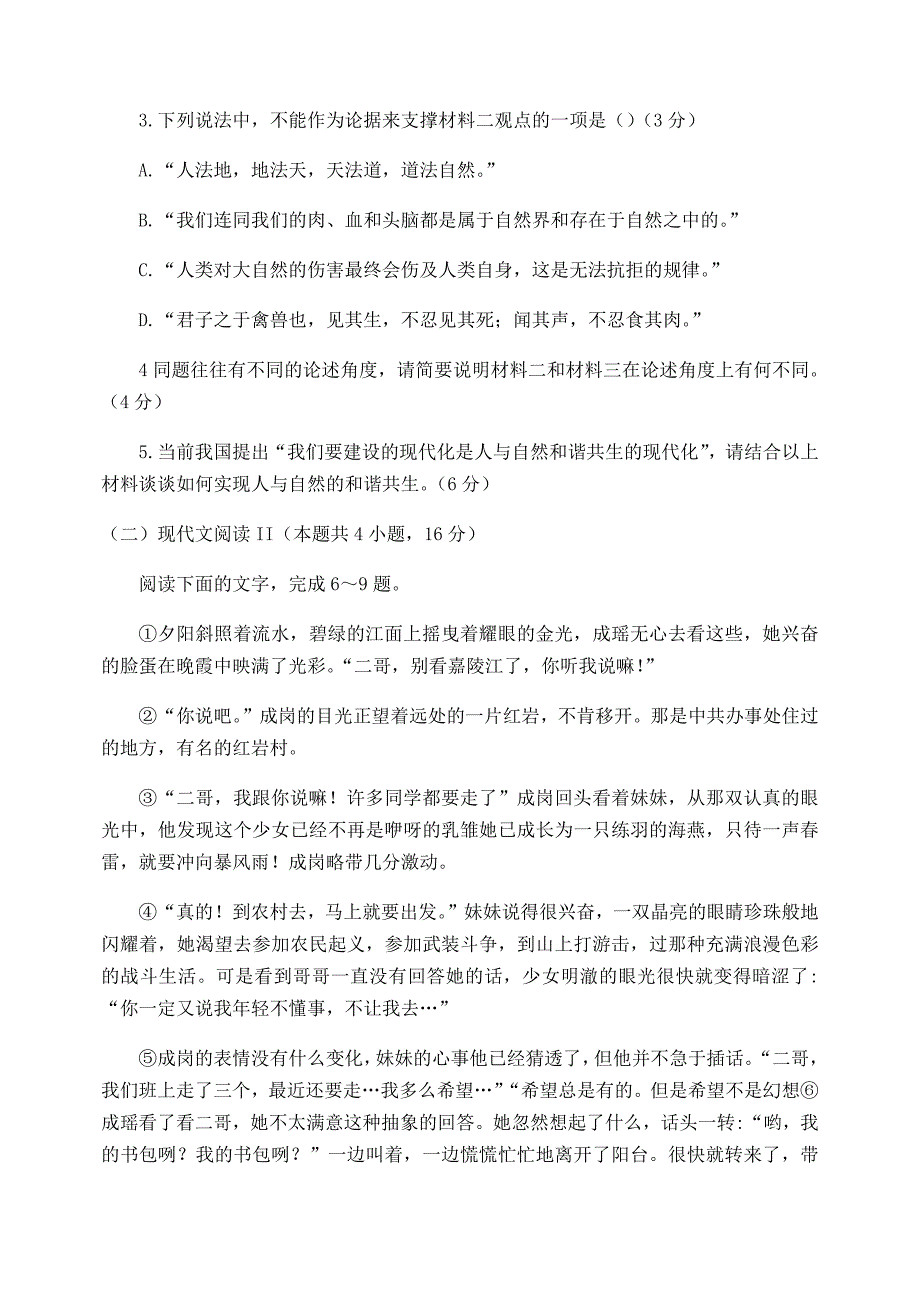 3.下列说法中，不能作为论据来支撑材料二观点的一项是（）（3 分）

A.“人法地，地法天，天法道，道法自然。”

B.“我们连同我们的肉、血和头脑都是属于自然界和存在于自然之中的。”

C.“人类对大自然的伤害最终会伤及人类自身，这是无法抗拒的规律。”

D.“君子之于禽兽也，见其生，不忍见其死；闻其声，不忍食其肉。”

4 同题往往有不同的论述角度，请简要说明材料二和材料三在论述角度上有何不同。（4 分）

5.当前我国提出“我们要建设的现代化是人与自然和谐共生的现代化”，请结合以上材料谈谈如何实现人与自然的和谐共生。（6 分）

（二）现代文阅读 II（本题共 4 小题，16 分）

阅读下面的文字，完成 6～9 题。

①夕阳斜照着流水，碧绿的江面上摇曳着耀眼的金光，成瑶无心去看这些，她兴奋的脸蛋在晚霞中映满了光彩。“二哥，别看嘉陵江了，你听我说嘛！”

②“你说吧。”成岗的目光正望着远处的一片红岩，不肯移开。那是中共办事处住过的地方，有名的红岩村。

③“二哥，我跟你说嘛！许多同学都要走了”成岗回头看着妹妹，从那双认真的眼光中，他发现这个少女已经不再是咿呀的乳雏她已成长为一只练羽的海燕，只待一声春雷，就要冲向暴风雨！成岗略带几分激动。

④“真的！到农村去，马上就要出发。”妹妹说得很兴奋，一双晶亮的眼睛珍珠般地闪耀着，她渴望去参加农民起义，参加武装斗争，到山上打游击，过那种充满浪漫色彩的战斗生活。可是看到哥哥一直没有回答她的话，少女明澈的眼光很快就变得暗涩了：“你一定又说我年轻不懂事，不让我去…”

⑤成岗的表情没有什么变化，妹妹的心事他已经猜透了，但他并不急于插话。“二哥，我们班上走了三个，最近还要走…我多么希望…”“希望总是有的。但是希望不是幻想⑥成瑶看了看二哥，她不太满意这种抽象的回答。她忽然想起了什么，话头一转：“哟，我的书包咧？我的书包咧？”一边叫着，一边慌慌忙忙地离开了阳台。很快就转来了，带